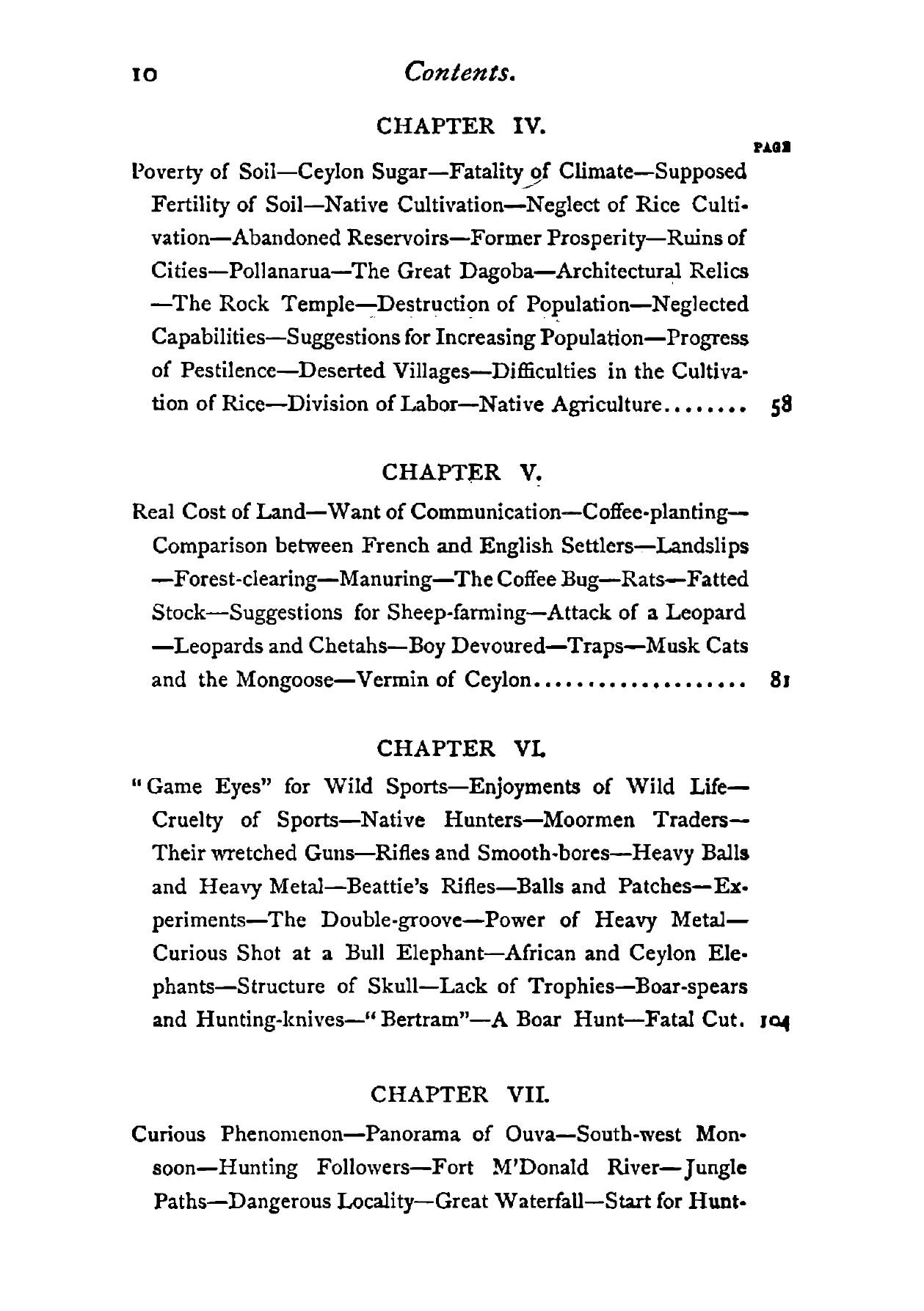 10 Contents.

CHAPTER IV.

PAGE

Poverty of Soil—Ceylon Sugar—Fatality of Climate—Supposed Fertility of Soil—Native Cultivation—Neglect of Rice Cultivation—Abandoned Reservoirs—Former Prosperity—Ruins of Cities—Pollanarua—The Great Dagoba—Architectural Relics—The Rock Temple—Destruction of Population—Neglected Capabilities—Suggestions for Increasing Population—Progress of Pestilence—Deserted Villages—Difficulties in the Cultivation of Rice—Division of Labor—Native Agriculture........ 58

CHAPTER V.

Real Cost of Land—Want of Communication—Coffee-planting—Comparison between French and English Settlers—Landslips—Forest-clearing—Manuring—The Coffee Bug—Rats—Fatted Stock—Suggestions for Sheep-farming—Attack of a Leopard—Leopards and Chetahs—Boy Devoured—Traps—Musk Cats and the Mongoose—Vermin of Ceylon.................... 81

CHAPTER VI.

"Game Eyes" for Wild Sports—Enjoyments of Wild Life—Cruelty of Sports—Native Hunters—Moormen Traders—Their wretched Guns—Rifles and Smooth-bores—Heavy Balls and Heavy Metal—Beattie's Rifles—Balls and Patches—Experiments—The Double-groove—Power of Heavy Metal—Curious Shot at a Bull Elephant—African and Ceylon Elephants—Structure of Skull—Lack of Trophies—Boar-spears and Hunting-knives—"Bertram"—A Boar Hunt—Fatal Cut. 104

CHAPTER VII.

Curious Phenomenon—Panorama of Ouva—South-west Monsoon—Hunting Followers—Fort M'Donald River—Jungle Paths—Dangerous Locality—Great Waterfall—Start for Hunt-